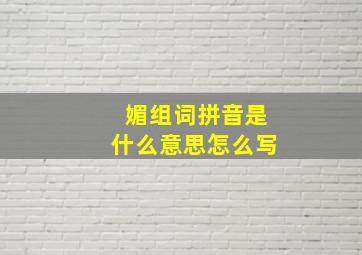 媚组词拼音是
什么意思怎么写